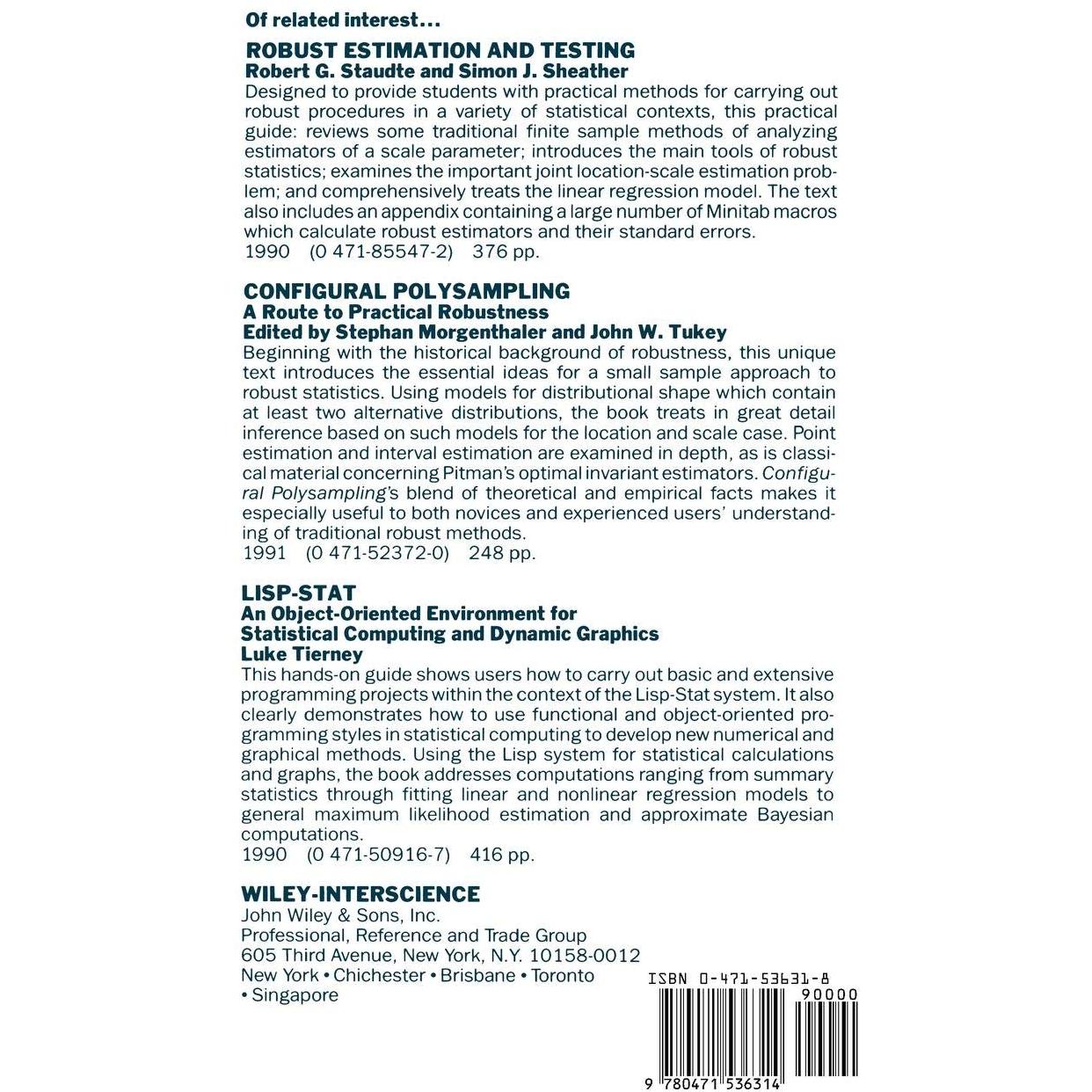 Of related interest...

ROBUST ESTIMATION AND TESTING
Robert G. Staudte and Simon J. Sheather
Designed to provide students with practical methods for carrying out robust procedures in a variety of statistical contexts, this practical guide: reviews some traditional finite sample methods of analyzing estimators of a scale parameter; introduces the main tools of robust statistics; examines the important joint location-scale estimation problem; and comprehensively treats the linear regression model. The text also includes an appendix containing a large number of Minitab macros which calculate robust estimators and their standard errors.
1990 (0 471-85547-2) 376 pp.

CONFIGURAL POLYSAMPLING
A Route to Practical Robustness
Edited by Stephan Morgenthaler and John W. Tukey
Beginning with the historical background of robustness, this unique text introduces the essential ideas for a small sample approach to robust statistics. Using models for distributional shape which contain at least two alternative distributions, the book treats in great detail inference based on such models for the location and scale case. Point estimation and interval estimation are examined in depth, as is classical material concerning Pitman's optimal invariant estimators. Configural Polysampling's blend of theoretical and empirical facts makes it especially useful to both novices and experienced users' understanding of traditional robust methods.
1991 (0 471-52372-0) 248 pp.

LISP-STAT
An Object-Oriented Environment for Statistical Computing and Dynamic Graphics
Luke Tierney
This hands-on guide shows users how to carry out basic and extensive programming projects within the context of the Lisp-Stat system. It also clearly demonstrates how to use functional and object-oriented programming styles in statistical computing to develop new numerical and graphical methods. Using the Lisp system for statistical calculations and graphs, the book addresses computations ranging from summary statistics through fitting linear and nonlinear regression models to general maximum likelihood estimation and approximate Bayesian computations.
1990 (0 471-50916-7) 416 pp.

WILEY-INTERSCIENCE
John Wiley & Sons, Inc.
Professional, Reference and Trade Group
605 Third Avenue, New York, N.Y. 10158-0012
New York • Chichester • Brisbane • Toronto • Singapore

ISBN 0-471-53631-8
90000
9 780471 536314